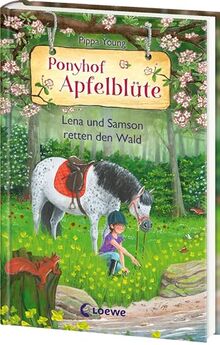 Pippa Young

Ponyhof Apfelblüte

Lena und Samson retten den Wald

Loewe